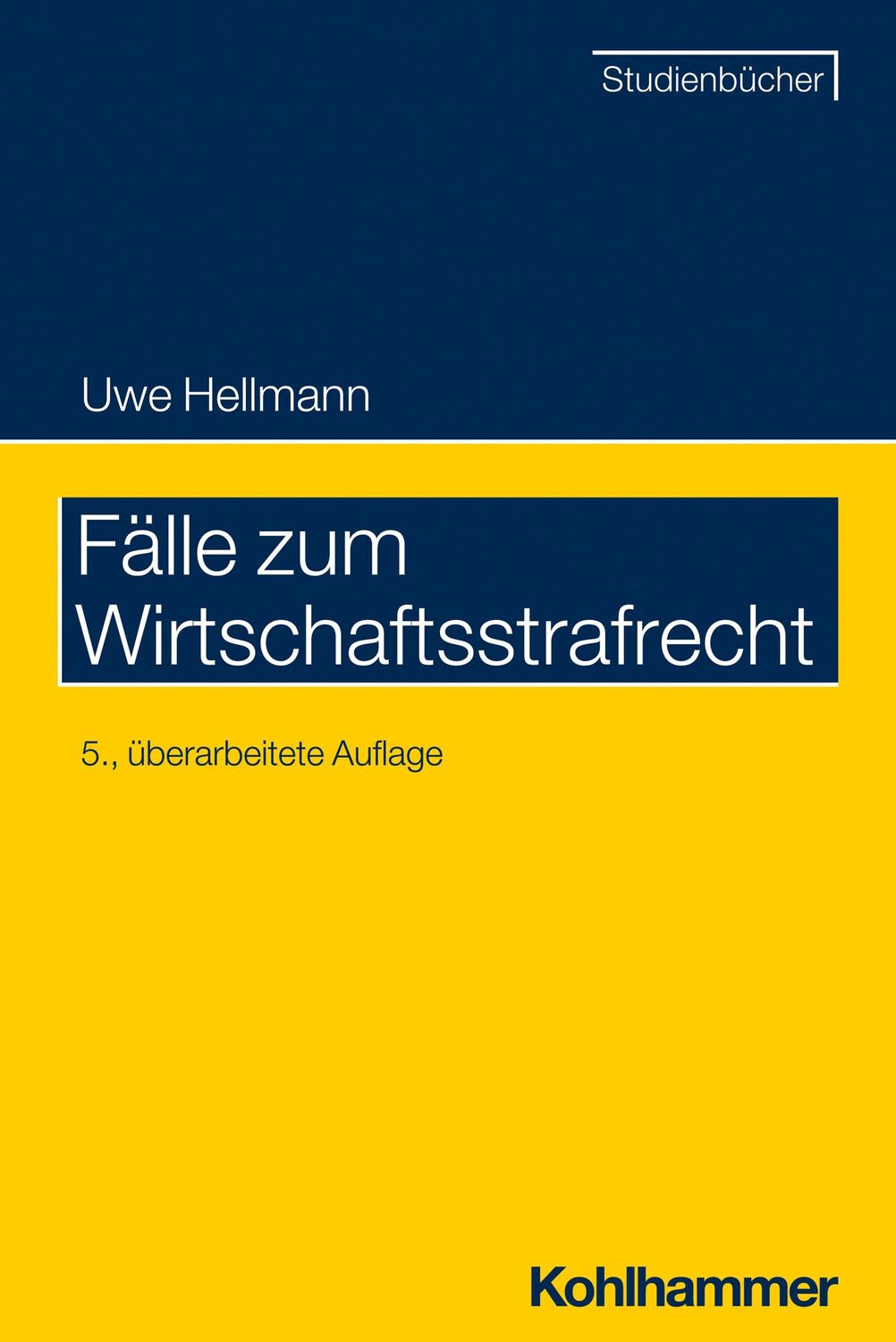 Studienbücher

Uwe Hellmann

Fälle zum Wirtschaftsstrafrecht

5., überarbeitete Auflage

Kohlhammer